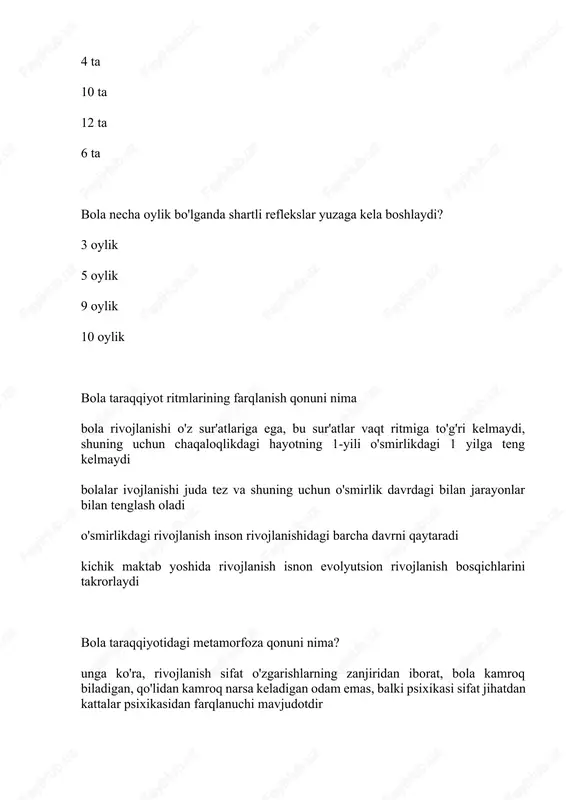 4 ta

10 ta

12 ta

6 ta

Bola necha oylik bo'lganda shartli reflekslar yuzaga kela boshlaydi?

3 oylik

5 oylik

9 oylik

10 oylik

Bola taraqqiyot ritmlarining farqlanish qonuni nima

bola rivojlanishi o'z sur'atlariga ega, bu sur'atlar vaqt ritmiga to'g'ri kelmaydi, shuning uchun chaqaloqlikdagi hayotning 1-yili o'smirlikdagi 1 yilga teng kelmaydi

bolalar ivojlanishi juda tez va shuning uchun o'smirlik davrdagi bilan jarayonlar bilan tenglash oladi

o'smirlikdagi rivojlanish inson rivojlanishidagi barcha davrni qaytaradi

kichik maktab yoshida rivojlanish isnon evolyutsion rivojlanish bosqichlarini takrorlaydi

Bola taraqqiyotidagi metamorfoza qonuni nima?

unga ko'ra, rivojlanish sifat o'zgarishlarning zanjiridan iborat, bola kamroq biladigan, qo'lidan kamroq narsa keladigan odam emas, balki psixikasi sifat jihatdan kattalar psixikasidan farqlanuchi mavjudotdir